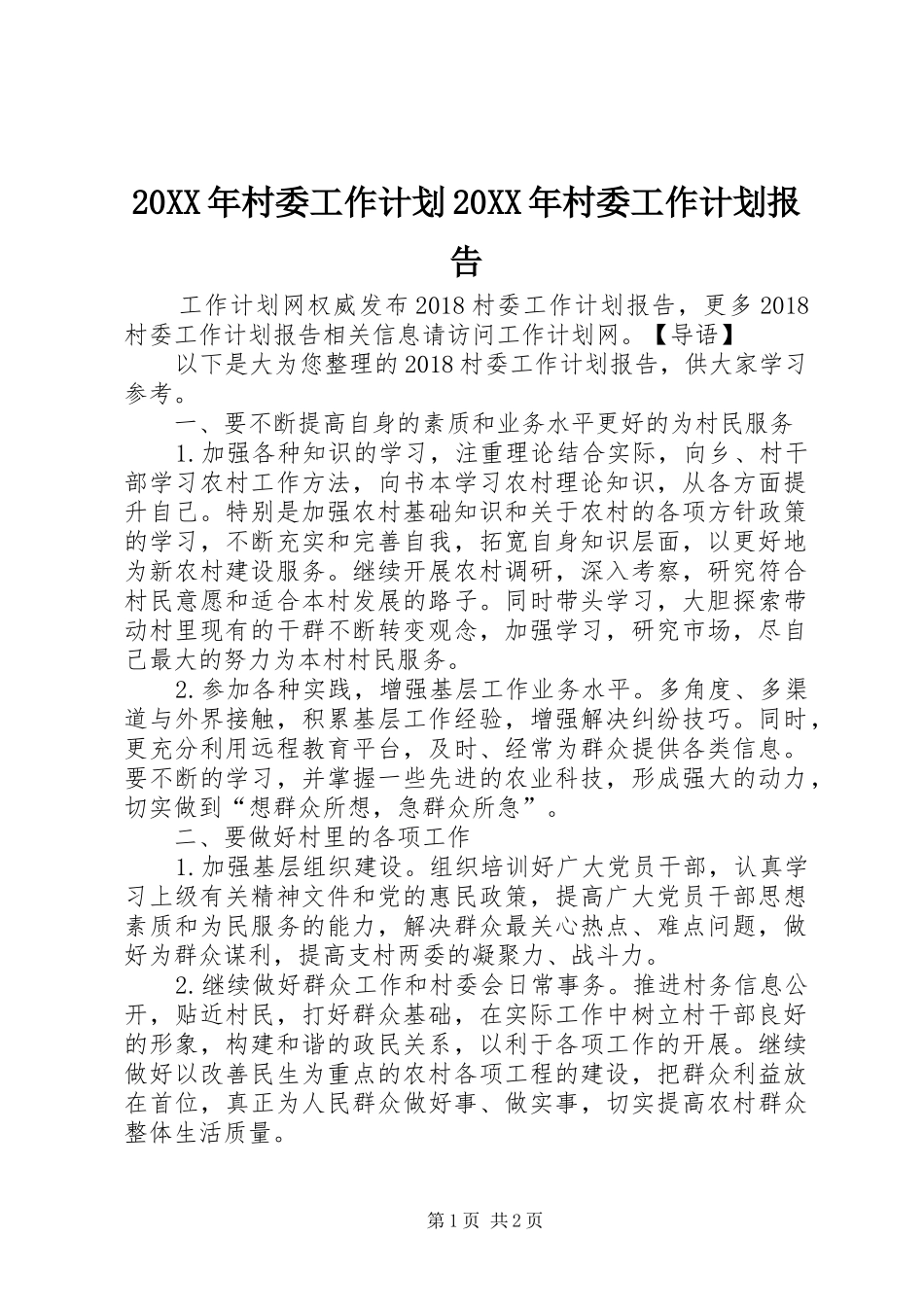 20XX年村委工作计划20XX年村委工作计划报告

工作计划网权威发布2018村委工作计划报告，更多2018村委工作计划报告相关信息请访问工作计划网。【导语】

以下是大为您整理的2018村委工作计划报告，供大家学习参考。

一、要不断提高自身的素质和业务水平更好的为村民服务

1.加强各种知识的学习，注重理论结合实际，向乡、村干部学习农村工作方法，向书本学习农村理论知识，从各方面提升自己。特别是加强农村基础知识和关于农村的各项方针政策的学习，不断充实和完善自我，拓宽自身知识层面，以更好地为新农村建设服务。继续开展农村调研，深入考察，研究符合村民意愿和适合本村发展的路子。同时带头学习，大胆探索带动村里现有的干群不断转变观念，加强学习，研究市场，尽自己最大的努力为本村村民服务。

2.参加各种实践，增强基层工作业务水平。多角度、多渠道与外界接触，积累基层工作经验，增强解决纠纷技巧。同时，更充分利用远程教育平台，及时、经常为群众提供各类信息。要不断的学习，并掌握一些先进的农业科技，形成强大的动力，切实做到“想群众所想，急群众所急”。

二、要做好村里的各项工作

1.加强基层组织建设。组织培训好广大党员干部，认真学习上级有关精神文件和党的惠民政策，提高广大党员干部思想素质和为民服务的能力，解决群众最关心热点、难点问题，做好为群众谋利，提高支村两委的凝聚力、战斗力。

2.继续做好群众工作和村委会日常事务。推进村务信息公开，贴近村民，打好群众基础，在实际工作中树立村干部良好的形象，构建和谐的政民关系，以利于各项工作的开展。继续做好以改善民生为重点的农村各项工程的建设，把群众利益放在首位，真正为人民群众做好事、做实事，切实提高农村群众整体生活质量。

第1页 共2页